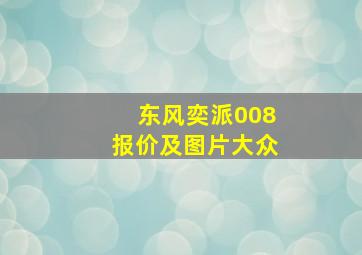 东风奕派008
报价及图片大众